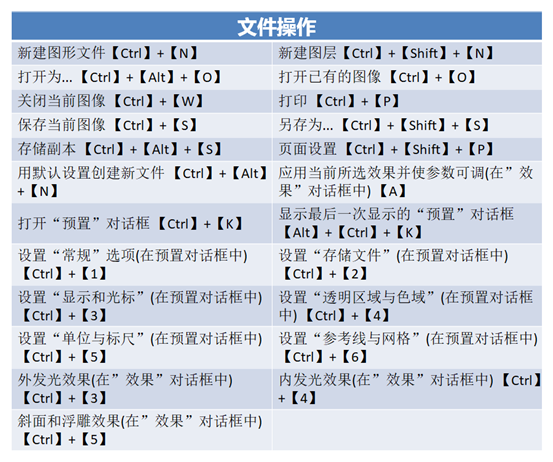 | 文件操作 | |
|---|---|
| 新建图形文件【Ctrl】+【N】 | 新建图层【Ctrl】+【Shift】+【N】 |
| 打开为...【Ctrl】+【Alt】+【O】 | 打开已有的图像【Ctrl】+【O】 |
| 关闭当前图像【Ctrl】+【W】 | 打印【Ctrl】+【P】 |
| 保存当前图像【Ctrl】+【S】 | 另存为...【Ctrl】+【Shift】+【S】 |
| 存储副本【Ctrl】+【Alt】+【S】 | 页面设置【Ctrl】+【Shift】+【P】 |
| 用默认设置创建新文件【Ctrl】+【Alt】+【N】 | 应用当前所选效果并使参数可调(在”效果”对话框中)【A】 |
| 打开“预置”对话框【Ctrl】+【K】 | 显示最后一次显示的“预置”对话框【Alt】+【Ctrl】+【K】 |
| 设置“常规”选项(在预置对话框中)【Ctrl】+【1】 | 设置“存储文件”(在预置对话框中)【Ctrl】+【2】 |
| 设置“显示和光标”(在预置对话框中)【Ctrl】+【3】 | 设置“透明区域与色域”(在预置对话框中)【Ctrl】+【4】 |
| 设置“单位与标尺”(在预置对话框中)【Ctrl】+【5】 | 设置“参考线与网格”(在预置对话框中)【Ctrl】+【6】 |
| 外发光效果(在”效果”对话框中)【Ctrl】+【3】 | 内发光效果(在”效果”对话框中)【Ctrl】+【4】 |
| 斜面和浮雕效果(在”效果”对话框中)【Ctrl】+【5】 | |